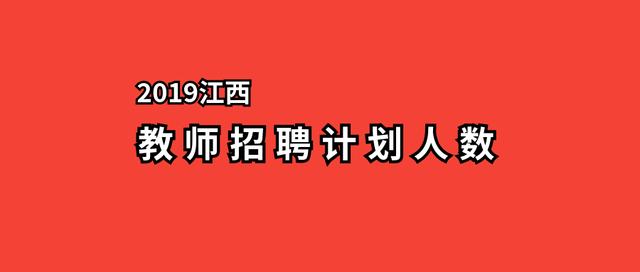 2019江西

教师招聘计划人数